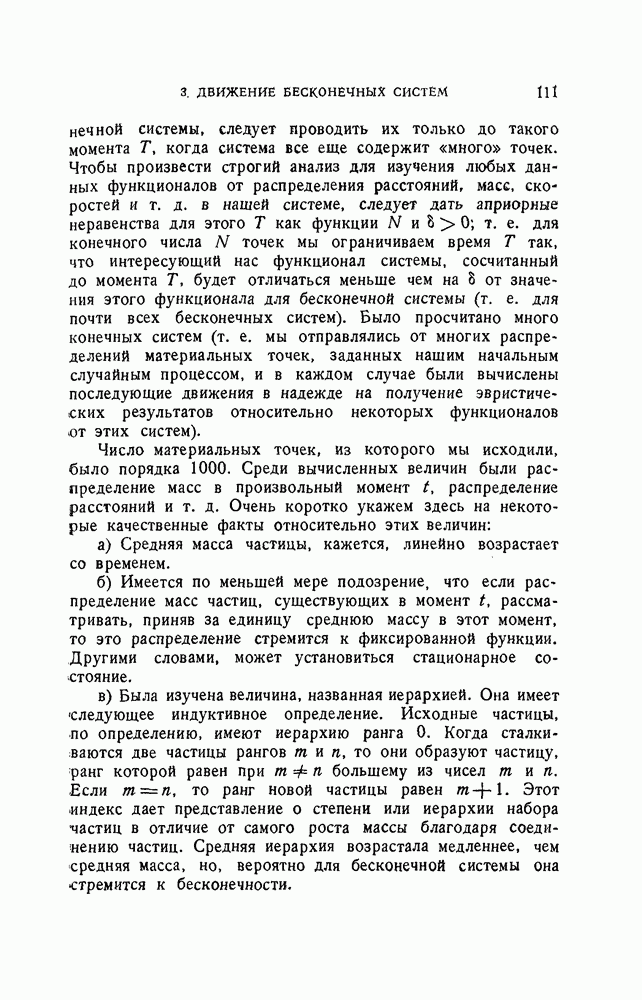 3. ДВИЖЕНИЕ БЕСКОНЕЧНЫХ СИСТЕМ 111

нечной системы, следует проводить их только до такого момента $T$, когда система все еще содержит «много» точек. Чтобы произвести строгий анализ для изучения любых данных функционалов от распределения расстояний, масс, скоростей и т. д. в нашей системе, следует дать априорные неравенства для этого $T$ как функции $N$ и $\delta > 0$; т. е. для конечного числа $N$ точек мы ограничиваем время $T$ так, что интересующий нас функционал системы, сосчитанный до момента $T$, будет отличаться меньше чем на $\delta$ от значения этого функционала для бесконечной системы (т. е. для почти всех бесконечных систем). Было просчитано много конечных систем (т. е. мы отправлялись от многих распределений материальных точек, заданных нашим начальным случайным процессом, и в каждом случае были вычислены последующие движения в надежде на получение эвристических результатов относительно некоторых функционалов от этих систем).

Число материальных точек, из которого мы исходили, было порядка 1000. Среди вычисленных величин были распределение масс в произвольный момент $t$, распределение расстояний и т. д. Очень коротко укажем здесь на некоторые качественные факты относительно этих величин:

а) Средняя масса частицы, кажется, линейно возрастает со временем.

б) Имеется по меньшей мере подозрение, что если распределение масс частиц, существующих в момент $t$, рассматривать, приняв за единицу среднюю массу в этот момент, то это распределение стремится к фиксированной функции. Другими словами, может установиться стационарное состояние.

в) Была изучена величина, названная иерархией. Она имеет следующее индуктивное определение. Исходные частицы, по определению, имеют иерархию ранга 0. Когда сталкиваются две частицы рангов $m$ и $n$, то они образуют частицу, ранг которой равен при $m \neq n$ большему из чисел $m$ и $n$. Если $m = n$, то ранг новой частицы равен $m + 1$. Этот индекс дает представление о степени или иерархии набора частиц в отличие от самого роста массы благодаря соединению частиц. Средняя иерархия возрастала медленнее, чем средняя масса, но, вероятно для бесконечной системы она стремится к бесконечности.